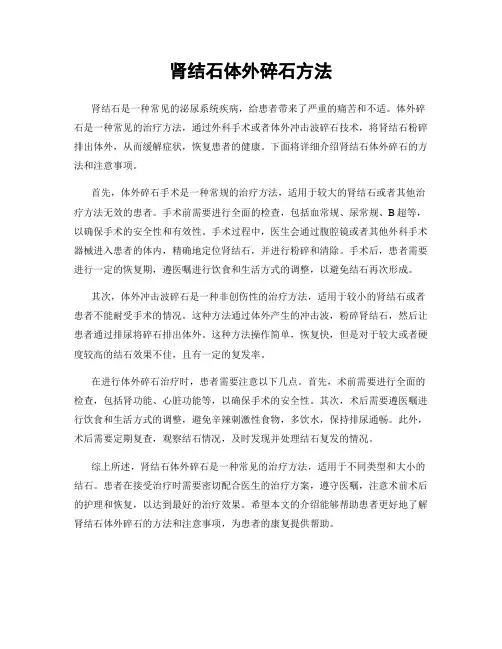 肾结石体外碎石方法

肾结石是一种常见的泌尿系统疾病，给患者带来了严重的痛苦和不适。体外碎石是一种常见的治疗方法，通过外科手术或者体外冲击波碎石技术，将肾结石粉碎排出体外，从而缓解症状，恢复患者的健康。下面将详细介绍肾结石体外碎石的方法和注意事项。

首先，体外碎石手术是一种常规的治疗方法，适用于较大的肾结石或者其他治疗方法无效的患者。手术前需要进行全面的检查，包括血常规、尿常规、B超等，以确保手术的安全性和有效性。手术过程中，医生会通过腹腔镜或者其他外科手术器械进入患者的体内，精确地定位肾结石，并进行粉碎和清除。手术后，患者需要进行一定的恢复期，遵医嘱进行饮食和生活方式的调整，以避免结石再次形成。

其次，体外冲击波碎石是一种非创伤性的治疗方法，适用于较小的肾结石或者患者不能耐受手术的情况。这种方法通过体外产生的冲击波，粉碎肾结石，然后让患者通过排尿将碎石排出体外。这种方法操作简单，恢复快，但是对于较大或者硬度较高的结石效果不佳，且有一定的复发率。

在进行体外碎石治疗时，患者需要注意以下几点。首先，术前需要进行全面的检查，包括肾功能、心脏功能等，以确保手术的安全性。其次，术后需要遵医嘱进行饮食和生活方式的调整，避免辛辣刺激性食物，多饮水，保持排尿通畅。此外，术后需要定期复查，观察结石情况，及时发现并处理结石复发的情况。

综上所述，肾结石体外碎石是一种常见的治疗方法，适用于不同类型和大小的结石。患者在接受治疗时需要密切配合医生的治疗方案，遵守医嘱，注意术前术后的护理和恢复，以达到最好的治疗效果。希望本文的介绍能够帮助患者更好地了解肾结石体外碎石的方法和注意事项，为患者的康复提供帮助。